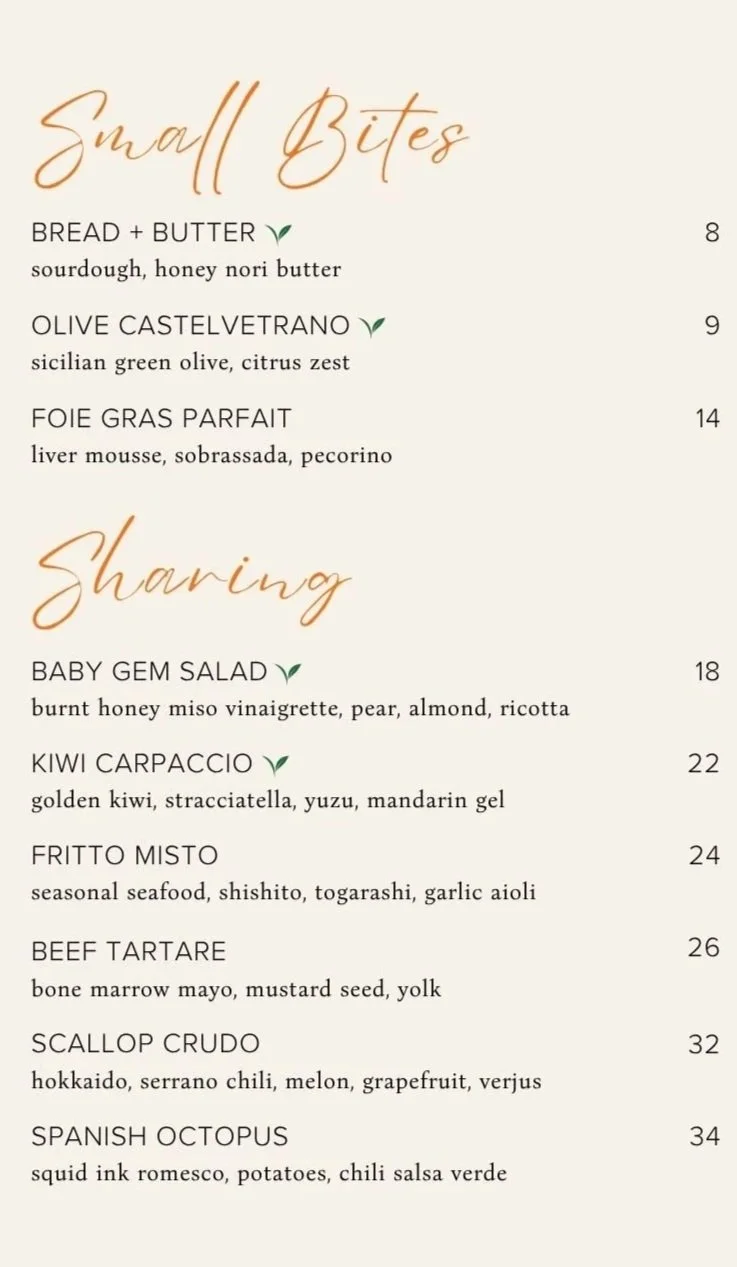 Small Bites

BREAD + BUTTER 8
sourdough, honey nori butter

OLIVE CASTELVETRANO 9
sicilian green olive, citrus zest

FOIE GRAS PARFAIT 14
liver mousse, sobrassada, pecorino

Sharing

BABY GEM SALAD 18
burnt honey miso vinaigrette, pear, almond, ricotta

KIWI CARPACCIO 22
golden kiwi, stracciatella, yuzu, mandarin gel

FRITTO MISTO 24
seasonal seafood, shishito, togarashi, garlic aioli

BEEF TARTARE 26
bone marrow mayo, mustard seed, yolk

SCALLOP CRUDO 32
hokkaido, serrano chili, melon, grapefruit, verjus

SPANISH OCTOPUS 34
squid ink romesco, potatoes, chili salsa verde